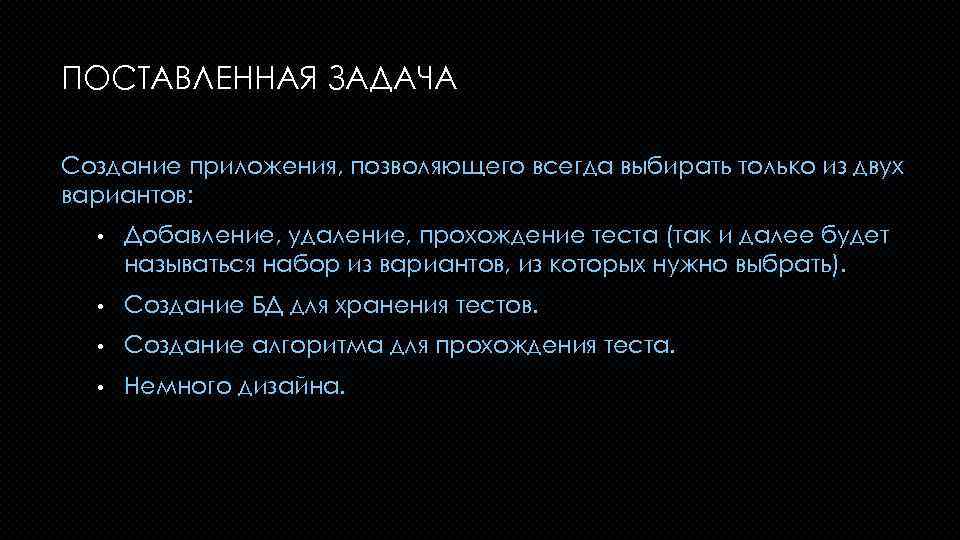 ПОСТАВЛЕННАЯ ЗАДАЧА

Создание приложения, позволяющего всегда выбирать только из двух вариантов:

• Добавление, удаление, прохождение теста (так и далее будет называться набор из вариантов, из которых нужно выбрать).
• Создание БД для хранения тестов.
• Создание алгоритма для прохождения теста.
• Немного дизайна.